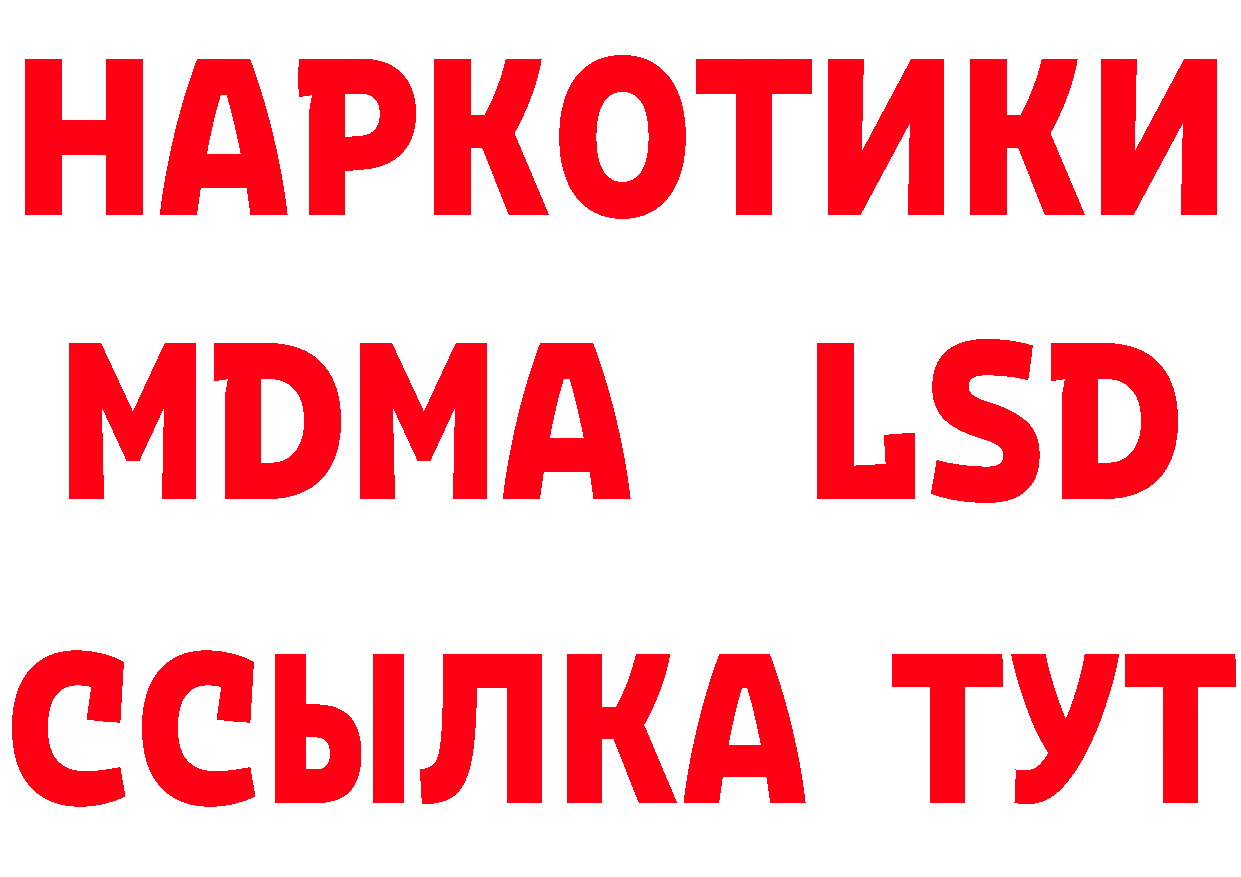 НАРКОТИКИ
MDMA LSD
ССЫЛКА ТУТ